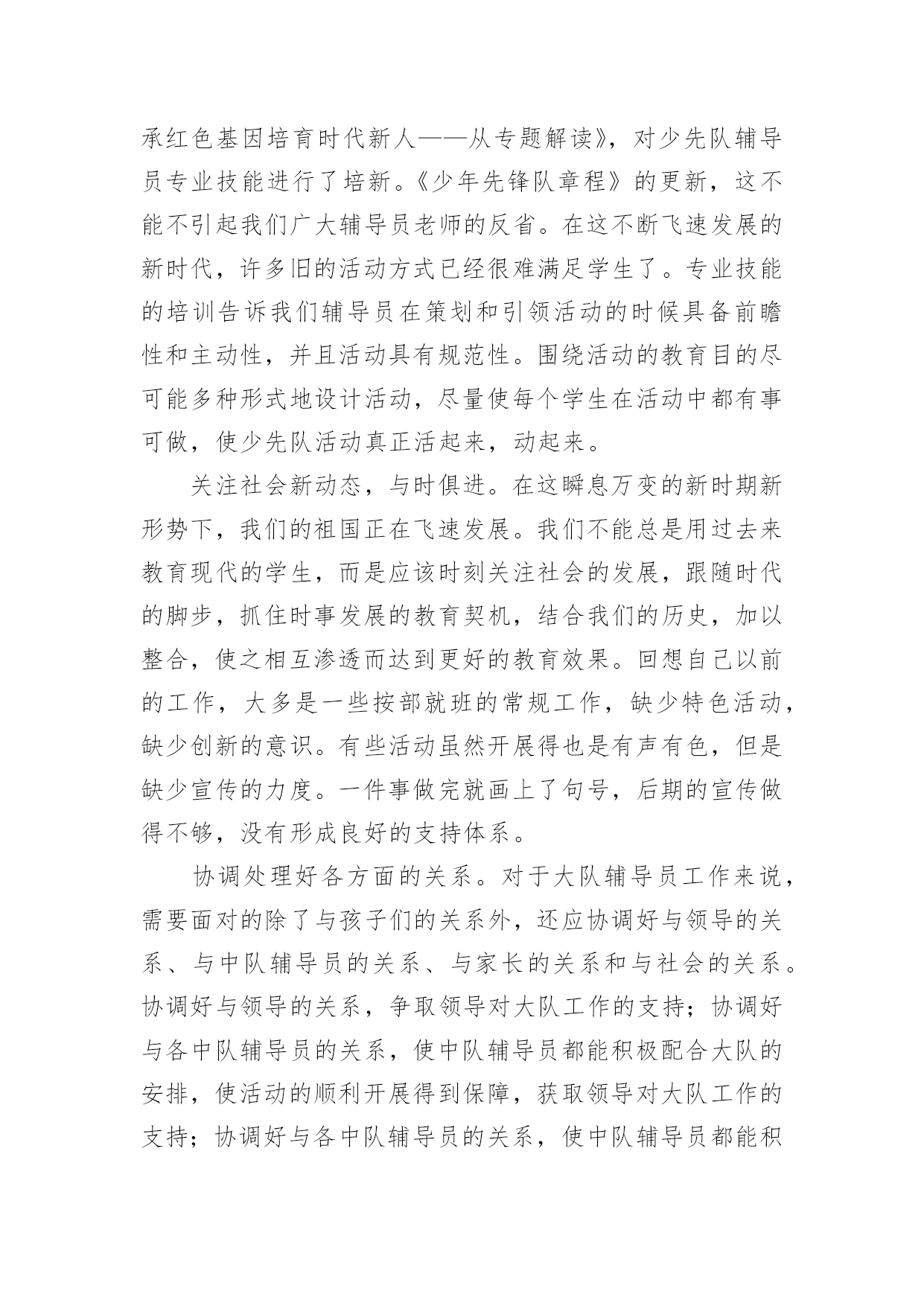 承红色基因培育时代新人——从专题解读》，对少先队辅导员专业技能进行了培新。《少年先锋队章程》的更新，这不能不引起我们广大辅导员老师的反省。在这不断飞速发展的新时代，许多旧的活动方式已经很难满足学生了。专业技能的培训告诉我们辅导员在策划和引领活动的时候具备前瞻性和主动性，并且活动具有规范性。围绕活动的教育目的尽可能多种形式地设计活动，尽量使每个学生在活动中都有事可做，使少先队活动真正活起来，动起来。

关注社会新动态，与时俱进。在这瞬息万变的新时期新形势下，我们的祖国正在飞速发展。我们不能总是用过去来教育现代的学生，而是应该时刻关注社会的发展，跟随时代的脚步，抓住时事发展的教育契机，结合我们的历史，加以整合，使之相互渗透而达到更好的教育效果。回想自己以前的工作，大多是一些按部就班的常规工作，缺少特色活动，缺少创新的意识。有些活动虽然开展得也是有声有色，但是缺少宣传的力度。一件事做完就画上了句号，后期的宣传做得不够，没有形成良好的支持体系。

协调处理好各方面的关系。对于大队辅导员工作来说，需要面对的除了与孩子们的关系外，还应协调好与领导的关系、与中队辅导员的关系、与家长的关系和与社会的关系。协调好与领导的关系，争取领导对大队工作的支持；协调好与各中队辅导员的关系，使中队辅导员都能积极配合大队的安排，使活动的顺利开展得到保障，获取领导对大队工作的支持；协调好与各中队辅导员的关系，使中队辅导员都能积